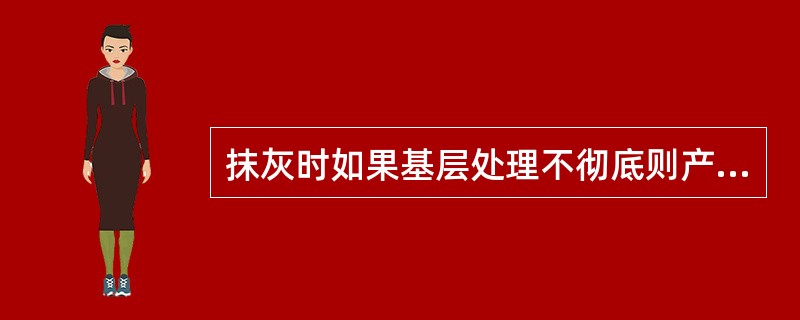 抹灰时如果基层处理不彻底则产...